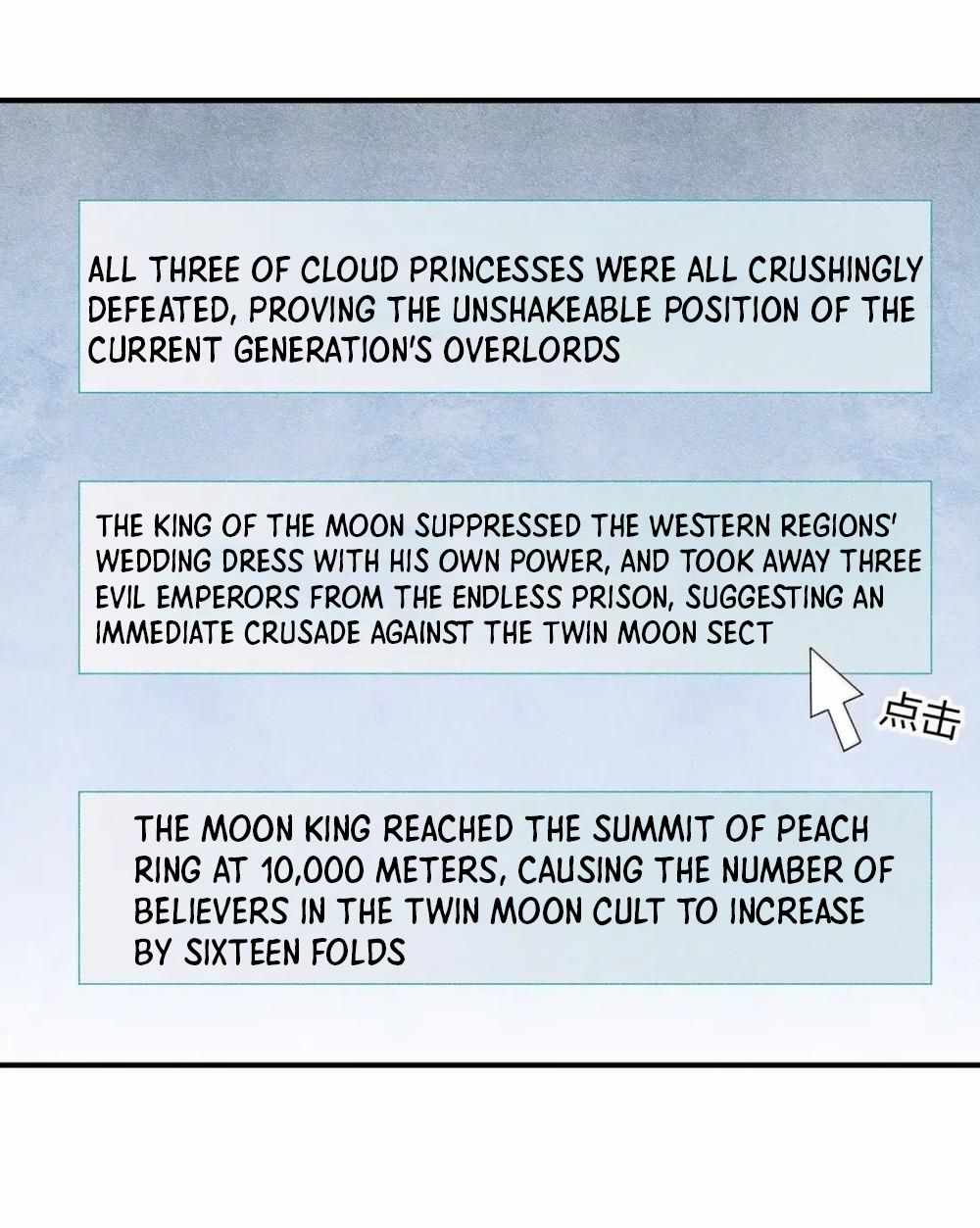 ALL THREE OF CLOUD PRINCESSES WERE ALL CRUSHINGLY DEFEATED, PROVING THE UNSHAKEABLE POSITION OF THE CURRENT GENERATION'S OVERLORDS

THE KING OF THE MOON SUPPRESSED THE WESTERN REGIONS' WEDDING DRESS WITH HIS OWN POWER, AND TOOK AWAY THREE EVIL EMPERORS FROM THE ENDLESS PRISON, SUGGESTING AN IMMEDIATE CRUSADE AGAINST THE TWIN MOON SECT

点击

THE MOON KING REACHED THE SUMMIT OF PEACH RING AT 10,000 METERS, CAUSING THE NUMBER OF BELIEVERS IN THE TWIN MOON CULT TO INCREASE BY SIXTEEN FOLDS